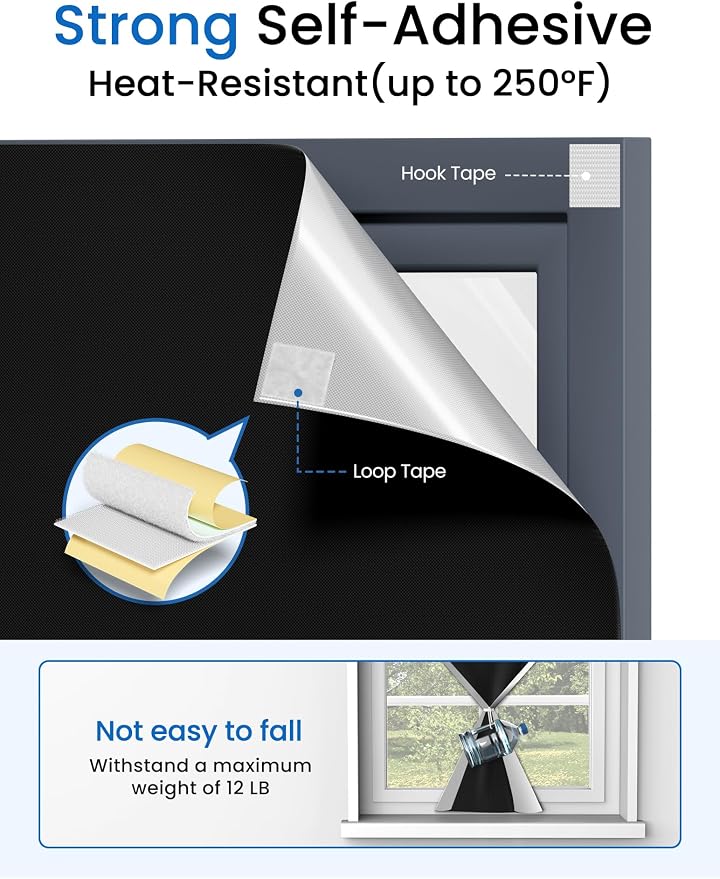 Strong Self-Adhesive
Heat-Resistant(up to 250°F)

Hook Tape

Loop Tape

Not easy to fall
Withstand a maximum weight of 12 LB